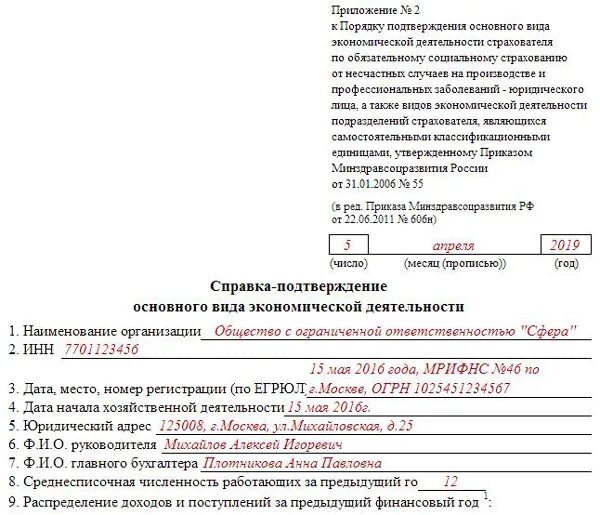 Приложение № 2
к Порядку подтверждения основного вида экономической деятельности страхователя по обязательному социальному страхованию от несчастных случаев на производстве и профессиональных заболеваний - юридического лица, а также видов экономической деятельности подразделений страхователя, являющихся самостоятельными классификационными единицами, утвержденному Приказом Минздравсоцразвития России от 31.01.2006 № 55

(в ред. Приказа Минздравсоцразвития РФ от 22.06.2011 № 606н)

5 апреля 2019
(число) (месяц (прописью)) (год)

Справка-подтверждение
основного вида экономической деятельности

1. Наименование организации Общество с ограниченной ответственностью "Сфера"
2. ИНН 7701123456
15 мая 2016 года, МРИФНС №46 по
3. Дата, место, номер регистрации (по ЕГРЮЛ г.Москве, ОГРН 1025451234567
4. Дата начала хозяйственной деятельности 15 мая 2016г.
5. Юридический адрес 125008, г.Москва, ул.Михайловская, д.25
6. Ф.И.О. руководителя Михайлов Алексей Игоревич
7. Ф.И.О. главного бухгалтера Плотникова Анна Павловна
8. Среднесписочная численность работающих за предыдущий го 12
9. Распределение доходов и поступлений за предыдущий финансовый год $^{1}$: